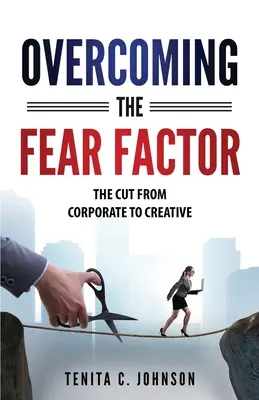 OVERCOMING

THE

FEAR FACTOR

THE CUT FROM CORPORATE TO CREATIVE

TENITA C. JOHNSON